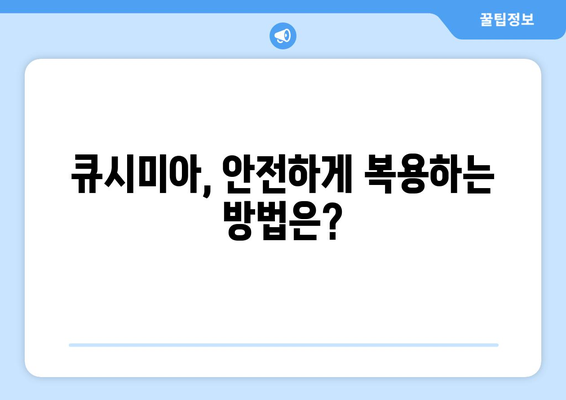 꿀팁정보

큐시미아, 안전하게 복용하는 방법은?